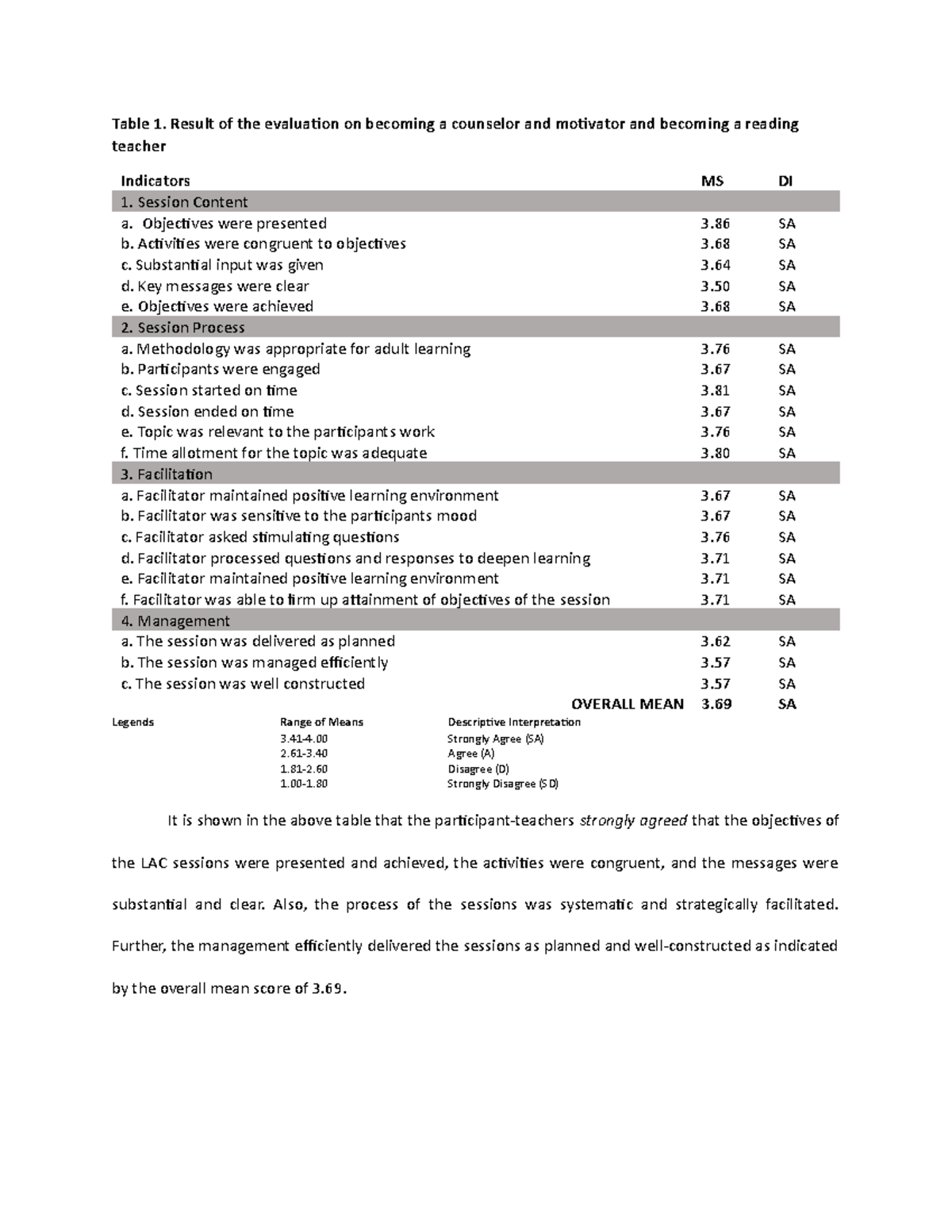 Table 1. Result of the evaluation on becoming a counselor and motivator and becoming a reading teacher

| Indicators | MS | DI |
|---|---|---|
| 1. Session Content | | |
| a. Objectives were presented | 3.86 | SA |
| b. Activities were congruent to objectives | 3.68 | SA |
| c. Substantial input was given | 3.64 | SA |
| d. Key messages were clear | 3.50 | SA |
| e. Objectives were achieved | 3.68 | SA |
| 2. Session Process | | |
| a. Methodology was appropriate for adult learning | 3.76 | SA |
| b. Participants were engaged | 3.67 | SA |
| c. Session started on time | 3.81 | SA |
| d. Session ended on time | 3.67 | SA |
| e. Topic was relevant to the participants work | 3.76 | SA |
| f. Time allotment for the topic was adequate | 3.80 | SA |
| 3. Facilitation | | |
| a. Facilitator maintained positive learning environment | 3.67 | SA |
| b. Facilitator was sensitive to the participants mood | 3.67 | SA |
| c. Facilitator asked stimulating questions | 3.76 | SA |
| d. Facilitator processed questions and responses to deepen learning | 3.71 | SA |
| e. Facilitator maintained positive learning environment | 3.71 | SA |
| f. Facilitator was able to firm up attainment of objectives of the session | 3.71 | SA |
| 4. Management | | |
| a. The session was delivered as planned | 3.62 | SA |
| b. The session was managed efficiently | 3.57 | SA |
| c. The session was well constructed | 3.57 | SA |
| OVERALL MEAN | 3.69 | SA |

| Legends | Range of Means | Descriptive Interpretation |
|---|---|---|
| | 3.41-4.00 | Strongly Agree (SA) |
| | 2.61-3.40 | Agree (A) |
| | 1.81-2.60 | Disagree (D) |
| | 1.00-1.80 | Strongly Disagree (SD) |

It is shown in the above table that the participant-teachers strongly agreed that the objectives of the LAC sessions were presented and achieved, the activities were congruent, and the messages were substantial and clear. Also, the process of the sessions was systematic and strategically facilitated. Further, the management efficiently delivered the sessions as planned and well-constructed as indicated by the overall mean score of 3.69.